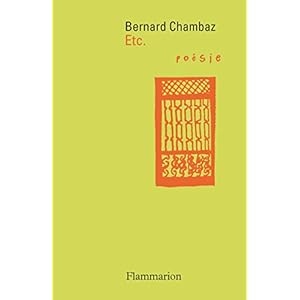 Bernard Chambaz
Etc.

poésie

Flammarion